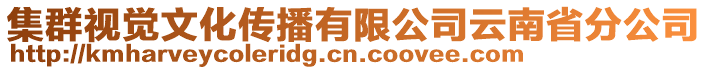 集群视觉文化传播有限公司云南省分公司
http://kmharveycoleridg.cn.coovee.com